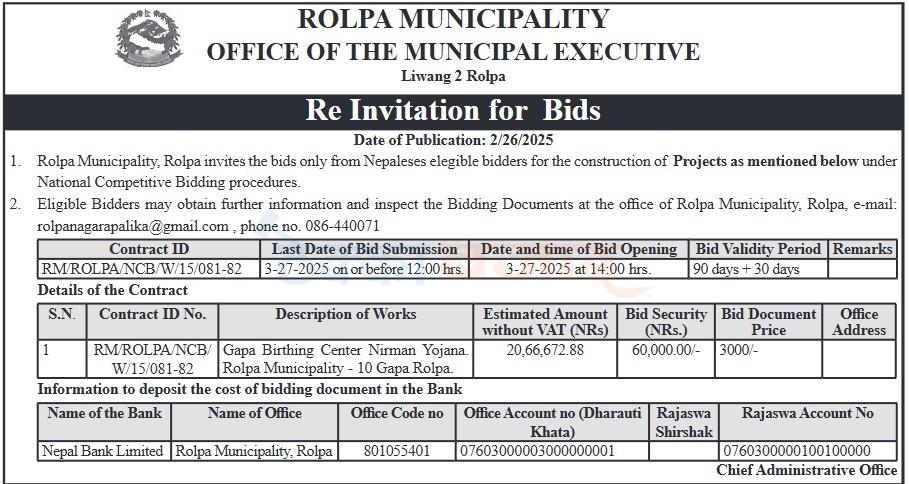 ROLPA MUNICIPALITY
OFFICE OF THE MUNICIPAL EXECUTIVE
Liwang 2 Rolpa

Re Invitation for Bids

Date of Publication: 2/26/2025

1. Rolpa Municipality, Rolpa invites the bids only from Nepaleses elegible bidders for the construction of Projects as mentioned below under National Competitive Bidding procedures.

2. Eligible Bidders may obtain further information and inspect the Bidding Documents at the office of Rolpa Municipality, Rolpa, e-mail: rolpanagarapalika@gmail.com , phone no. 086-440071

| Contract ID | Last Date of Bid Submission | Date and time of Bid Opening | Bid Validity Period | Remarks |
|---|---|---|---|---|
| RM/ROLPA/NCB/W/15/081-82 | 3-27-2025 on or before 12:00 hrs. | 3-27-2025 at 14:00 hrs. | 90 days + 30 days | |

Details of the Contract

| S.N. | Contract ID No. | Description of Works | Estimated Amount without VAT (NRs) | Bid Security (NRs.) | Bid Document Price | Office Address |
|---|---|---|---|---|---|---|
| 1 | RM/ROLPA/NCB/W/15/081-82 | Gapa Birthing Center Nirman Yojana. Rolpa Municipality - 10 Gapa Rolpa. | 20,66,672.88 | 60,000.00/- | 3000/- | |

Information to deposit the cost of bidding document in the Bank

| Name of the Bank | Name of Office | Office Code no | Office Account no (Dharauti Khata) | Rajaswa Shirshak | Rajaswa Account No |
|---|---|---|---|---|---|
| Nepal Bank Limited | Rolpa Municipality, Rolpa | 801055401 | 07603000003000000001 | | 07603000000100100000 |

Chief Administrative Office